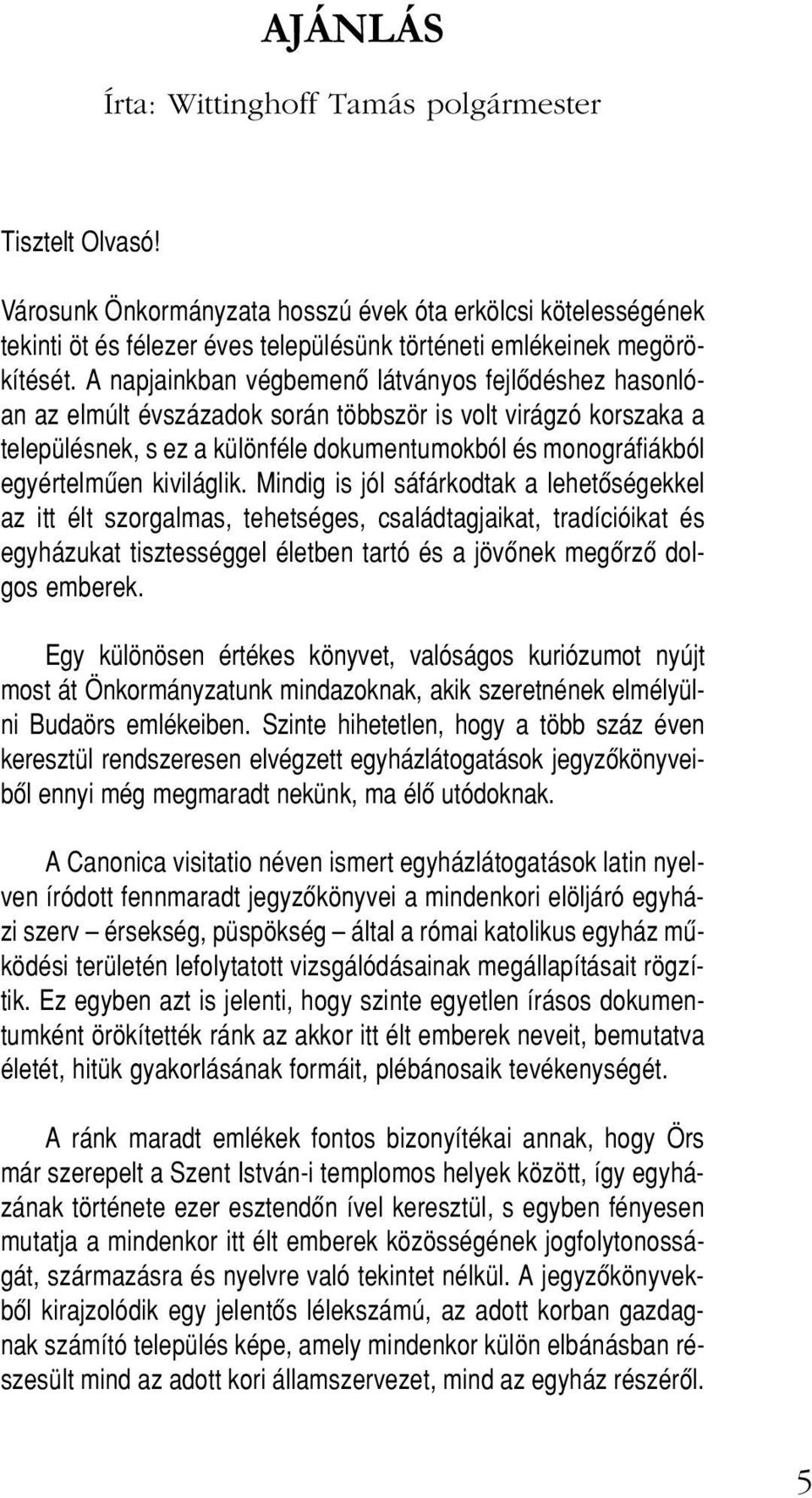 AJÁNLÁS

Írta: Wittinghoff Tamás polgármester

Tisztelt Olvasó!

Városunk Önkormányzata hosszú évek óta erkölcsi kötelességének tekinti öt és félezer éves településünk történeti emlékeinek megörökítését. A napjainkban végbemenő látványos fejlődéshez hasonlóan az elmúlt évszázadok során többször is volt virágzó korszaka a településnek, s ez a különféle dokumentumokból és monográfiákból egyértelműen kiviláglik. Mindig is jól sáfárkodtak a lehetőségekkel az itt élt szorgalmas, tehetséges, családtagjaikat, tradícióikat és egyházukat tisztességgel életben tartó és a jövőnek megőrző dolgos emberek.

Egy különösen értékes könyvet, valóságos kuriózumot nyújt most át Önkormányzatunk mindazoknak, akik szeretnének elmélyülni Budaörs emlékeiben. Szinte hihetetlen, hogy a több száz éven keresztül rendszeresen elvégzett egyházlátogatások jegyzőkönyveiből ennyi még megmaradt nekünk, ma élő utódoknak.

A Canonica visitatio néven ismert egyházlátogatások latin nyelven íródott fennmaradt jegyzőkönyvei a mindenkori elöljáró egyházi szerv – érsekség, püspökség – által a római katolikus egyház működési területén lefolytatott vizsgálódásainak megállapításait rögzítik. Ez egyben azt is jelenti, hogy szinte egyetlen írásos dokumentumként örökítették ránk az akkor itt élt emberek neveit, bemutatva életét, hitük gyakorlásának formáit, plébánosaik tevékenységét.

A ránk maradt emlékek fontos bizonyítékai annak, hogy Örs már szerepelt a Szent István-i templomos helyek között, így egyházának története ezer esztendőn ível keresztül, s egyben fényesen mutatja a mindenkor itt élt emberek közösségének jogfolytonosságát, származásra és nyelvre való tekintet nélkül. A jegyzőkönyvekből kirajzolódik egy jelentős lélekszámú, az adott korban gazdagnak számító település képe, amely mindenkor külön elbánásban részesült mind az adott kori államszervezet, mind az egyház részéről.

5